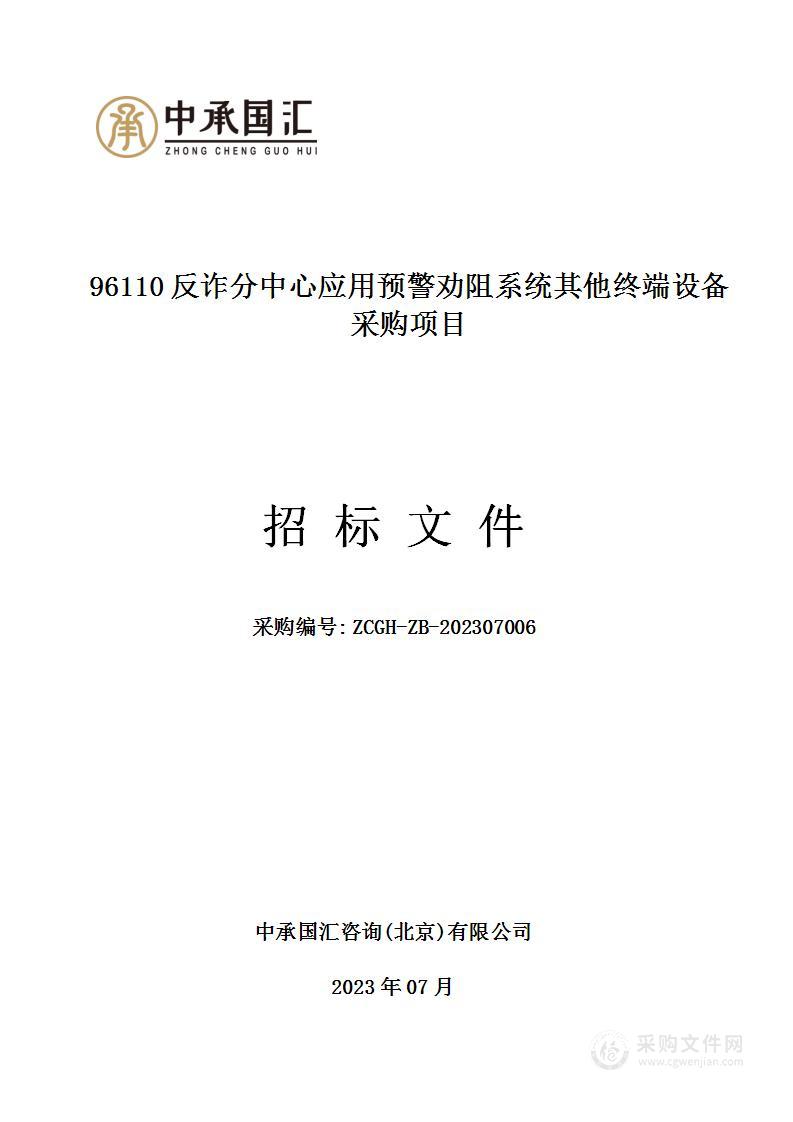 中承国汇
ZHONG CHENG GUO HUI

96110 反诈分中心应用预警劝阻系统其他终端设备采购项目

招 标 文 件

采购编号: ZCGH-ZB-202307006

中承国汇咨询(北京)有限公司

2023 年 07 月

采购文件网
www.cgwenjian.com